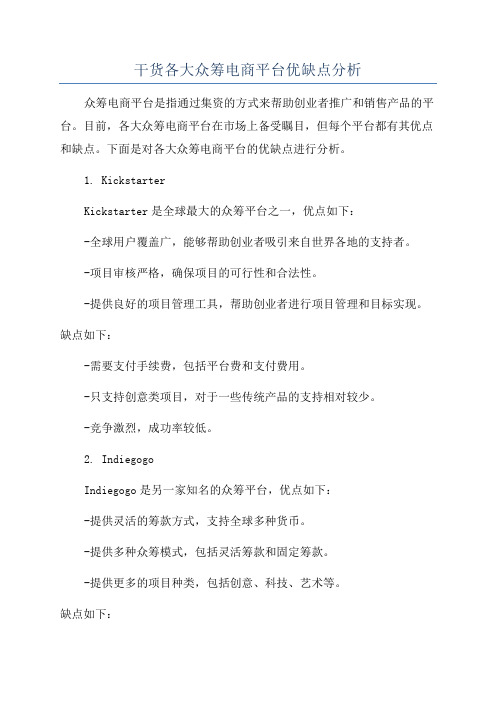 干货各大众筹电商平台优缺点分析

众筹电商平台是指通过集资的方式来帮助创业者推广和销售产品的平台。目前，各大众筹电商平台在市场上备受瞩目，但每个平台都有其优点和缺点。下面是对各大众筹电商平台的优缺点进行分析。

1. Kickstarter

Kickstarter是全球最大的众筹平台之一，优点如下：

-全球用户覆盖广，能够帮助创业者吸引来自世界各地的支持者。

-项目审核严格，确保项目的可行性和合法性。

-提供良好的项目管理工具，帮助创业者进行项目管理和目标实现。

缺点如下：

-需要支付手续费，包括平台费和支付费用。

-只支持创意类项目，对于一些传统产品的支持相对较少。

-竞争激烈，成功率较低。

2. Indiegogo

Indiegogo是另一家知名的众筹平台，优点如下：

-提供灵活的筹款方式，支持全球多种货币。

-提供多种众筹模式，包括灵活筹款和固定筹款。

-提供更多的项目种类，包括创意、科技、艺术等。

缺点如下：